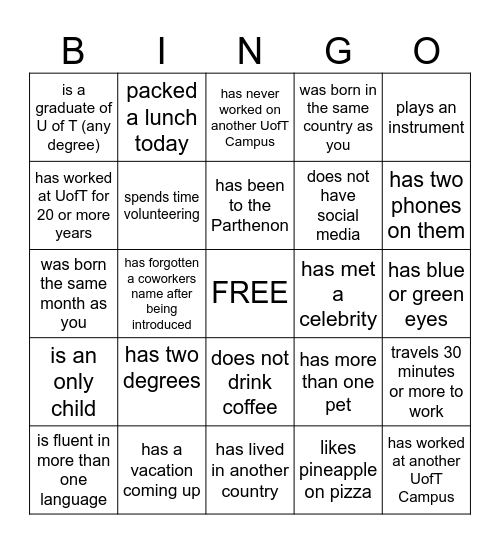 | B | I | N | G | O |
|---|---|---|---|---|
| is a graduate of U of T (any degree) | packed a lunch today | has never worked on another UofT Campus | was born in the same country as you | plays an instrument |
| has worked at UofT for 20 or more years | spends time volunteering | has been to the Parthenon | does not have social media | has two phones on them |
| was born the same month as you | has forgotten a coworkers name after being introduced | FREE | has met a celebrity | has blue or green eyes |
| is an only child | has two degrees | does not drink coffee | has more than one pet | travels 30 minutes or more to work |
| is fluent in more than one language | has a vacation coming up | has lived in another country | likes pineapple on pizza | has worked at another UofT Campus |